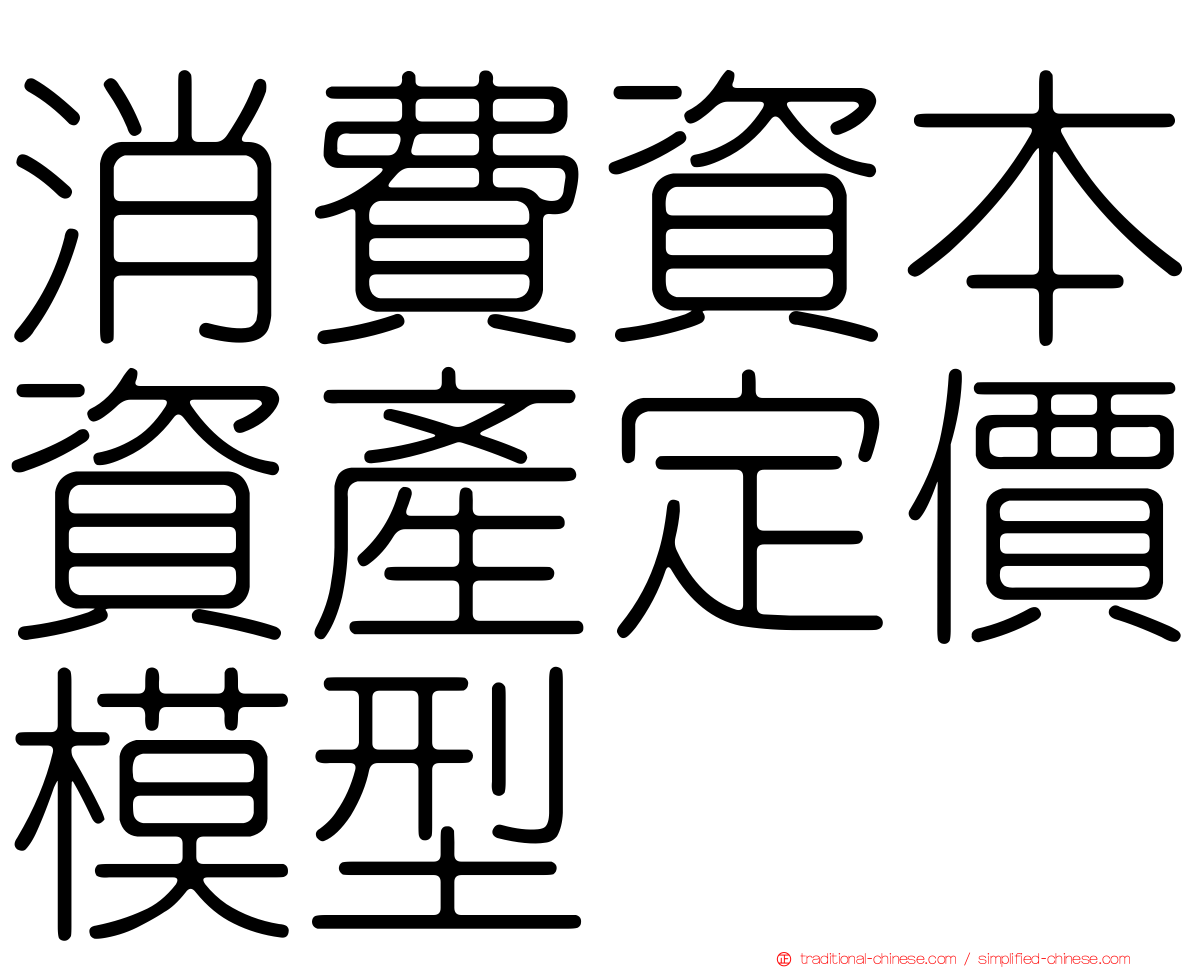 消費資本資產定價模型

㊣ traditional-chinese.com / simplified-chinese.com